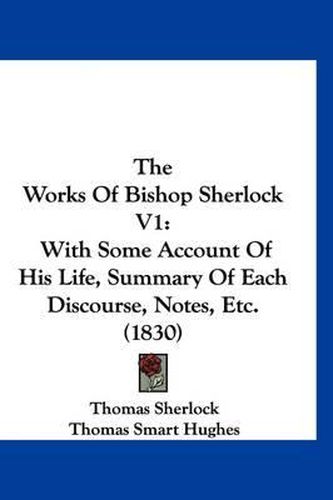 The Works Of Bishop Sherlock V1:
With Some Account Of His Life, Summary Of Each Discourse, Notes, Etc. (1830)

Thomas Sherlock
Thomas Smart Hughes